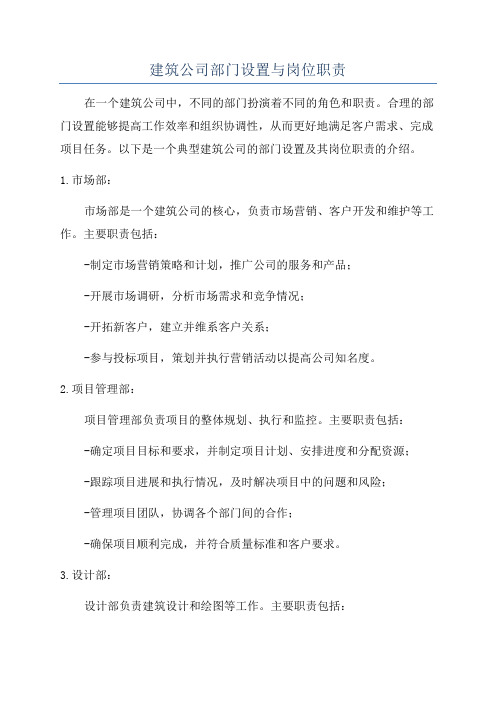 建筑公司部门设置与岗位职责

在一个建筑公司中，不同的部门扮演着不同的角色和职责。合理的部门设置能够提高工作效率和组织协调性，从而更好地满足客户需求、完成项目任务。以下是一个典型建筑公司的部门设置及其岗位职责的介绍。

1.市场部：

市场部是一个建筑公司的核心，负责市场营销、客户开发和维护等工作。主要职责包括：

-制定市场营销策略和计划，推广公司的服务和产品；

-开展市场调研，分析市场需求和竞争情况；

-开拓新客户，建立并维系客户关系；

-参与投标项目，策划并执行营销活动以提高公司知名度。

2.项目管理部：

项目管理部负责项目的整体规划、执行和监控。主要职责包括：

-确定项目目标和要求，并制定项目计划、安排进度和分配资源；

-跟踪项目进展和执行情况，及时解决项目中的问题和风险；

-管理项目团队，协调各个部门间的合作；

-确保项目顺利完成，并符合质量标准和客户要求。

3.设计部：

设计部负责建筑设计和绘图等工作。主要职责包括：